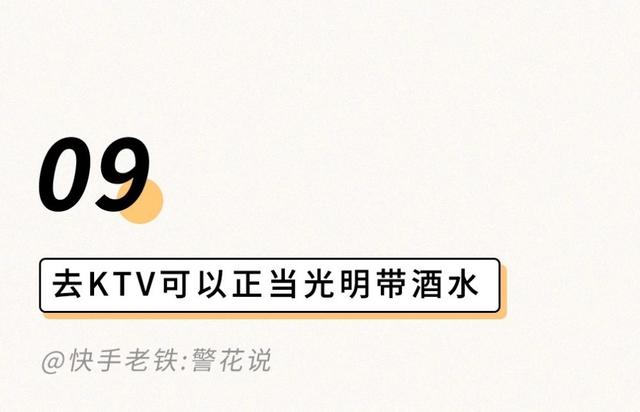 09

去KTV可以正当光明带酒水

@快手老铁:警花说